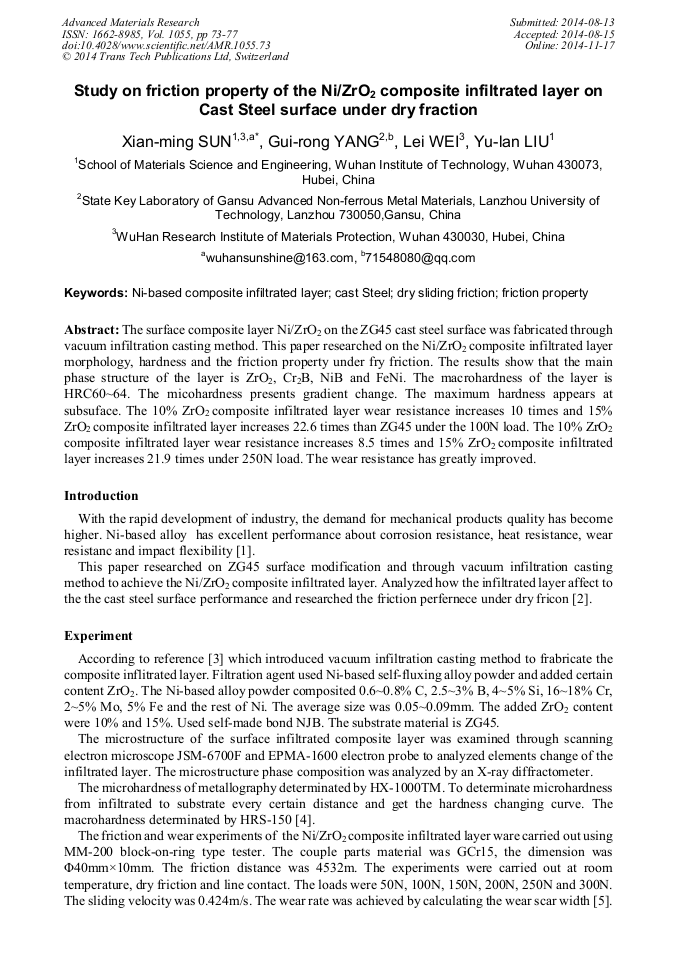 Advanced Materials Research
ISSN: 1662-8985, Vol. 1055, pp 73-77
doi:10.4028/www.scientific.net/AMR.1055.73
© 2014 Trans Tech Publications Ltd, Switzerland

Submitted: 2014-08-13
Accepted: 2014-08-15
Online: 2014-11-17

Study on friction property of the Ni/ZrO$_2$ composite infiltrated layer on Cast Steel surface under dry fraction

Xian-ming SUN$^{1,3,a*}$, Gui-rong YANG$^{2,b}$, Lei WEI$^3$, Yu-lan LIU$^1$

$^1$School of Materials Science and Engineering, Wuhan Institute of Technology, Wuhan 430073, Hubei, China

$^2$State Key Laboratory of Gansu Advanced Non-ferrous Metal Materials, Lanzhou University of Technology, Lanzhou 730050,Gansu, China

$^3$WuHan Research Institute of Materials Protection, Wuhan 430030, Hubei, China

$^a$wuhansunshine@163.com, $^b$71548080@qq.com

Keywords: Ni-based composite infiltrated layer; cast Steel; dry sliding friction; friction property

Abstract: The surface composite layer Ni/ZrO$_2$ on the ZG45 cast steel surface was fabricated through vacuum infiltration casting method. This paper researched on the Ni/ZrO$_2$ composite infiltrated layer morphology, hardness and the friction property under fry friction. The results show that the main phase structure of the layer is ZrO$_2$, Cr$_2$B, NiB and FeNi. The macrohardness of the layer is HRC60~64. The micohardness presents gradient change. The maximum hardness appears at subsuface. The 10% ZrO$_2$ composite infiltrated layer wear resistance increases 10 times and 15% ZrO$_2$ composite infiltrated layer increases 22.6 times than ZG45 under the 100N load. The 10% ZrO$_2$ composite infiltrated layer wear resistance increases 8.5 times and 15% ZrO$_2$ composite infiltrated layer increases 21.9 times under 250N load. The wear resistance has greatly improved.

Introduction

With the rapid development of industry, the demand for mechanical products quality has become higher. Ni-based alloy has excellent performance about corrosion resistance, heat resistance, wear resistanc and impact flexibility [1].

This paper researched on ZG45 surface modification and through vacuum infiltration casting method to achieve the Ni/ZrO$_2$ composite infiltrated layer. Analyzed how the infiltrated layer affect to the the cast steel surface performance and researched the friction perfernece under dry fricon [2].

Experiment

According to reference [3] which introduced vacuum infiltration casting method to frabricate the composite inflitrated layer. Filtration agent used Ni-based self-fluxing alloy powder and added certain content ZrO$_2$. The Ni-based alloy powder composited 0.6~0.8% C, 2.5~3% B, 4~5% Si, 16~18% Cr, 2~5% Mo, 5% Fe and the rest of Ni. The average size was 0.05~0.09mm. The added ZrO$_2$ content were 10% and 15%. Used self-made bond NJB. The substrate material is ZG45.

The microstructure of the surface infiltrated composite layer was examined through scanning electron microscope JSM-6700F and EPMA-1600 electron probe to analyzed elements change of the infiltrated layer. The microstructure phase composition was analyzed by an X-ray diffractometer.

The microhardness of metallography determinated by HX-1000TM. To determinate microhardness from infiltrated to substrate every certain distance and get the hardness changing curve. The macrohardness determinated by HRS-150 [4].

The friction and wear experiments of the Ni/ZrO$_2$ composite infiltrated layer ware carried out using MM-200 block-on-ring type tester. The couple parts material was GCr15, the dimension was Φ40mm×10mm. The friction distance was 4532m. The experiments were carried out at room temperature, dry friction and line contact. The loads were 50N, 100N, 150N, 200N, 250N and 300N. The sliding velocity was 0.424m/s. The wear rate was achieved by calculating the wear scar width [5].